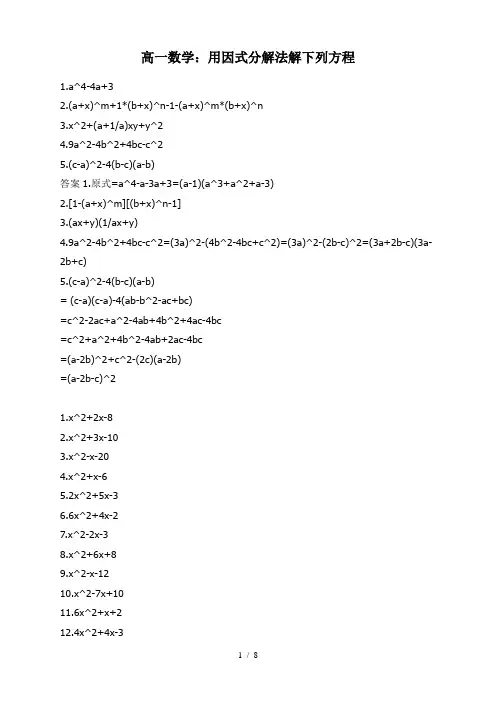 高一数学：用因式分解法解下列方程

1.a^4-4a+3

2.(a+x)^m+1*(b+x)^n-1-(a+x)^m*(b+x)^n

3.x^2+(a+1/a)xy+y^2

4.9a^2-4b^2+4bc-c^2

5.(c-a)^2-4(b-c)(a-b)

答案 1.原式=a^4-a-3a+3=(a-1)(a^3+a^2+a-3)

2.[1-(a+x)^m][(b+x)^n-1]

3.(ax+y)(1/ax+y)

4.9a^2-4b^2+4bc-c^2=(3a)^2-(4b^2-4bc+c^2)=(3a)^2-(2b-c)^2=(3a+2b-c)(3a-2b+c)

5.(c-a)^2-4(b-c)(a-b)

= (c-a)(c-a)-4(ab-b^2-ac+bc)

=c^2-2ac+a^2-4ab+4b^2+4ac-4bc

=c^2+a^2+4b^2-4ab+2ac-4bc

=(a-2b)^2+c^2-(2c)(a-2b)

=(a-2b-c)^2

1.x^2+2x-8

2.x^2+3x-10

3.x^2-x-20

4.x^2+x-6

5.2x^2+5x-3

6.6x^2+4x-2

7.x^2-2x-3

8.x^2+6x+8

9.x^2-x-12

10.x^2-7x+10

11.6x^2+x+2

12.4x^2+4x-3

1 / 8